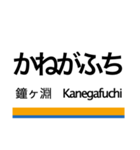 かねがふち

鐘ヶ淵 Kanegafuchi